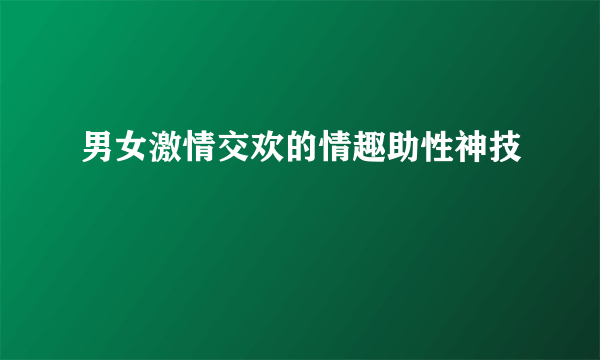 男女激情交欢的情趣助性神技